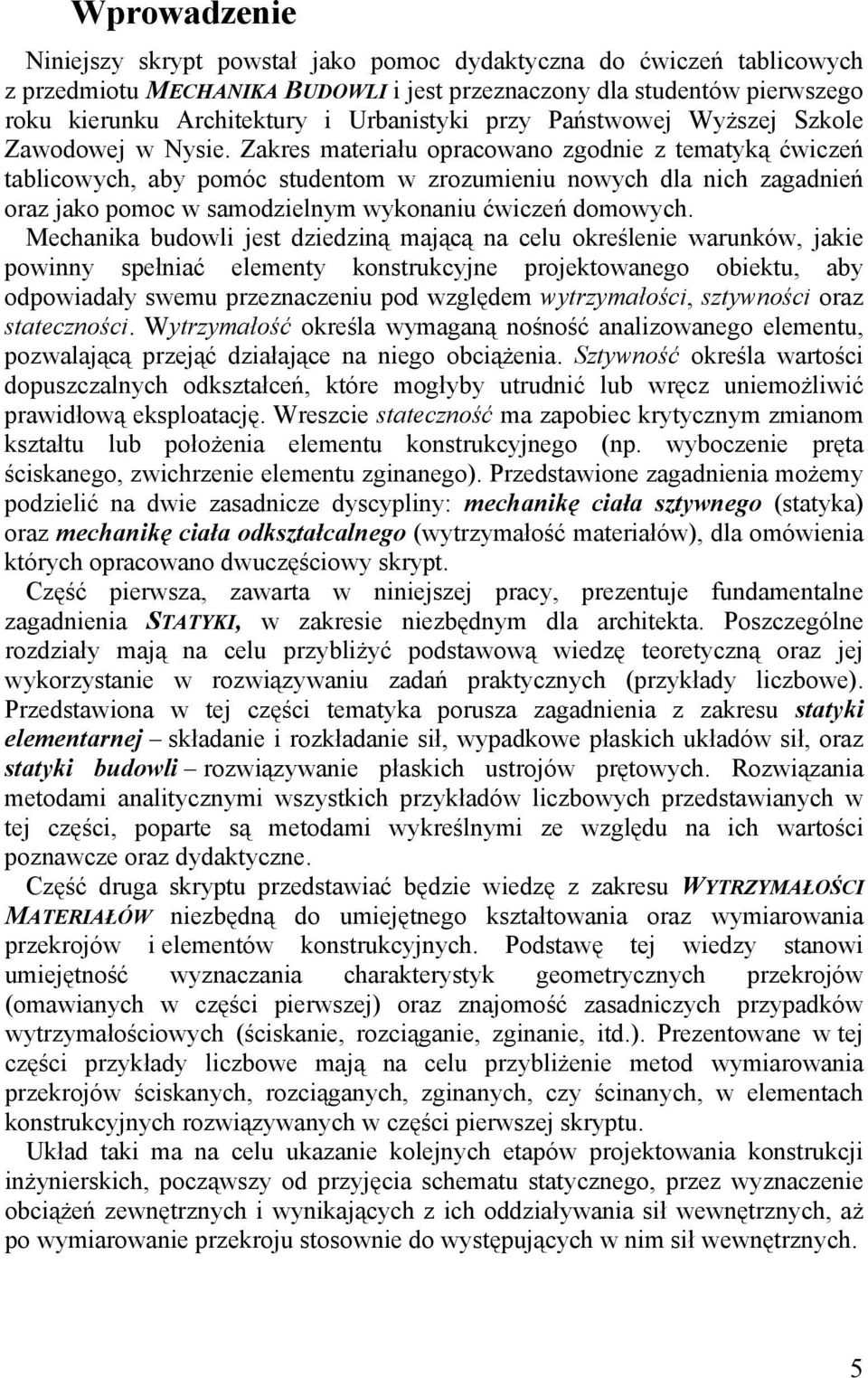 Wprowadzenie

Niniejszy skrypt powstał jako pomoc dydaktyczna do ćwiczeń tablicowych z przedmiotu MECHANIKA BUDOWLI i jest przeznaczony dla studentów pierwszego roku kierunku Architektury i Urbanistyki przy Państwowej Wyższej Szkole Zawodowej w Nysie. Zakres materiału opracowano zgodnie z tematyką ćwiczeń tablicowych, aby pomóc studentom w zrozumieniu nowych dla nich zagadnień oraz jako pomoc w samodzielnym wykonaniu ćwiczeń domowych.

Mechanika budowli jest dziedziną mającą na celu określenie warunków, jakie powinny spełniać elementy konstrukcyjne projektowanego obiektu, aby odpowiadały swemu przeznaczeniu pod względem wytrzymałości, sztywności oraz stateczności. Wytrzymałość określa wymaganą nośność analizowanego elementu, pozwalającą przejąć działające na niego obciążenia. Sztywność określa wartości dopuszczalnych odkształceń, które mogłyby utrudnić lub wręcz uniemożliwić prawidłową eksploatację. Wreszcie stateczność ma zapobiec krytycznym zmianom kształtu lub położenia elementu konstrukcyjnego (np. wyboczenie pręta ściskanego, zwichrzenie elementu zginanego). Przedstawione zagadnienia możemy podzielić na dwie zasadnicze dyscypliny: mechanikę ciała sztywnego (statyka) oraz mechanikę ciała odkształcalnego (wytrzymałość materiałów), dla omówienia których opracowano dwuczęściowy skrypt.

Część pierwsza, zawarta w niniejszej pracy, prezentuje fundamentalne zagadnienia STATYKI, w zakresie niezbędnym dla architekta. Poszczególne rozdziały mają na celu przybliżyć podstawową wiedzę teoretyczną oraz jej wykorzystanie w rozwiązywaniu zadań praktycznych (przykłady liczbowe). Przedstawiona w tej części tematyka porusza zagadnienia z zakresu statyki elementarnej – składanie i rozkładanie sił, wypadkowe płaskich układów sił, oraz statyki budowli – rozwiązywanie płaskich ustrojów prętowych. Rozwiązania metodami analitycznymi wszystkich przykładów liczbowych przedstawianych w tej części, poparte są metodami wykreślnymi ze względu na ich wartości poznawcze oraz dydaktyczne.

Część druga skryptu przedstawiać będzie wiedzę z zakresu WYTRZYMAŁOŚCI MATERIAŁÓW niezbędną do umiejętnego kształtowania oraz wymiarowania przekrojów i elementów konstrukcyjnych. Podstawę tej wiedzy stanowi umiejętność wyznaczania charakterystyk geometrycznych przekrojów (omawianych w części pierwszej) oraz znajomość zasadniczych przypadków wytrzymałościowych (ściskanie, rozciąganie, zginanie, itd.). Prezentowane w tej części przykłady liczbowe mają na celu przybliżenie metod wymiarowania przekrojów ściskanych, rozciąganych, zginanych, czy ścinanych, w elementach konstrukcyjnych rozwiązywanych w części pierwszej skryptu.

Układ taki ma na celu ukazanie kolejnych etapów projektowania konstrukcji inżynierskich, począwszy od przyjęcia schematu statycznego, przez wyznaczenie obciążeń zewnętrznych i wynikających z ich oddziaływania sił wewnętrznych, aż po wymiarowanie przekroju stosownie do występujących w nim sił wewnętrznych.

5